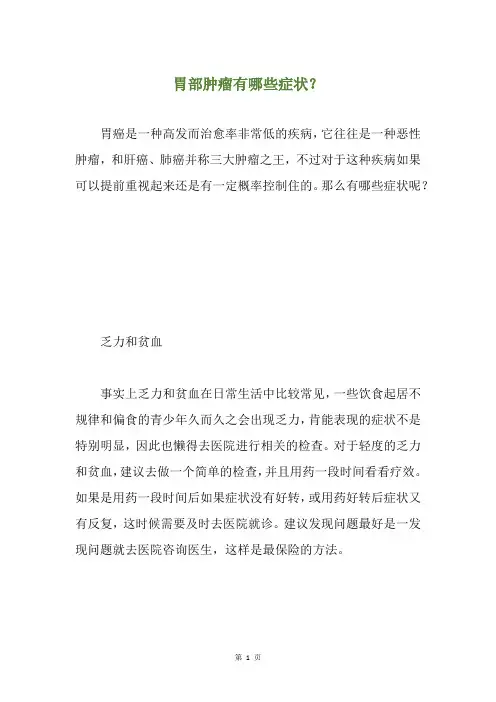 胃部肿瘤有哪些症状？

胃癌是一种高发而治愈率非常低的疾病，它往往是一种恶性肿瘤，和肝癌、肺癌并称三大肿瘤之王，不过对于这种疾病如果可以提前重视起来还是有一定概率控制住的。那么有哪些症状呢？

乏力和贫血

事实上乏力和贫血在日常生活中比较常见，一些饮食起居不规律和偏食的青少年久而久之会出现乏力，肯能表现的症状不是特别明显，因此也懒得去医院进行相关的检查。对于轻度的乏力和贫血，建议去做一个简单的检查，并且用药一段时间看看疗效。如果是用药一段时间后如果症状没有好转，或用药好转后症状又有反复，这时候需要及时去医院就诊。建议发现问题最好是一发现问题就去医院咨询医生，这样是最保险的方法。

第 1 页